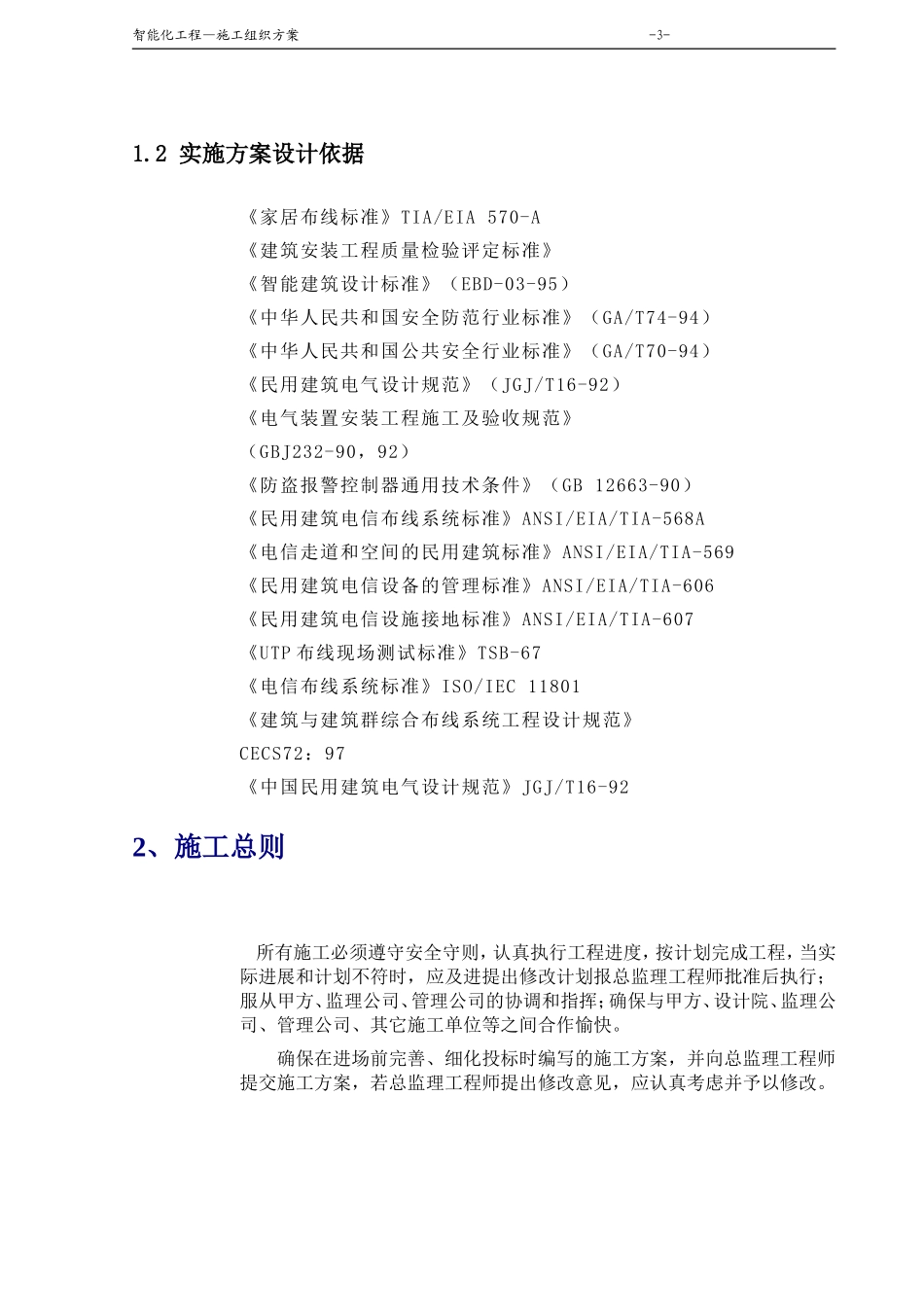 智能化工程—施工组织方案 -3-

1.2 实施方案设计依据

《家居布线标准》TIA/EIA 570-A
《建筑安装工程质量检验评定标准》
《智能建筑设计标准》（EBD-03-95）
《中华人民共和国安全防范行业标准》（GA/T74-94）
《中华人民共和国公共安全行业标准》（GA/T70-94）
《民用建筑电气设计规范》（JGJ/T16-92）
《电气装置安装工程施工及验收规范》
（GBJ232-90，92）
《防盗报警控制器通用技术条件》（GB 12663-90）
《民用建筑电信布线系统标准》ANSI/EIA/TIA-568A
《电信走道和空间的民用建筑标准》ANSI/EIA/TIA-569
《民用建筑电信设备的管理标准》ANSI/EIA/TIA-606
《民用建筑电信设施接地标准》ANSI/EIA/TIA-607
《UTP 布线现场测试标准》TSB-67
《电信布线系统标准》ISO/IEC 11801
《建筑与建筑群综合布线系统工程设计规范》
CECS72：97
《中国民用建筑电气设计规范》JGJ/T16-92

2、施工总则

所有施工必须遵守安全守则，认真执行工程进度，按计划完成工程，当实际进展和计划不符时，应及进提出修改计划报总监理工程师批准后执行；服从甲方、监理公司、管理公司的协调和指挥；确保与甲方、设计院、监理公司、管理公司、其它施工单位等之间合作愉快。

确保在进场前完善、细化投标时编写的施工方案，并向总监理工程师提交施工方案，若总监理工程师提出修改意见，应认真考虑并予以修改。